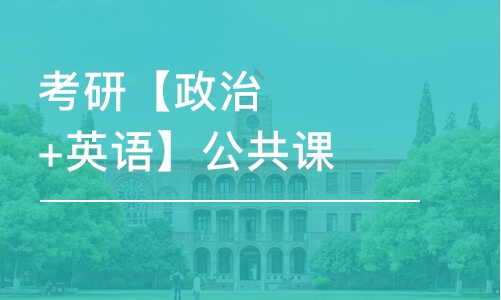 考研【政治+英语】公共课